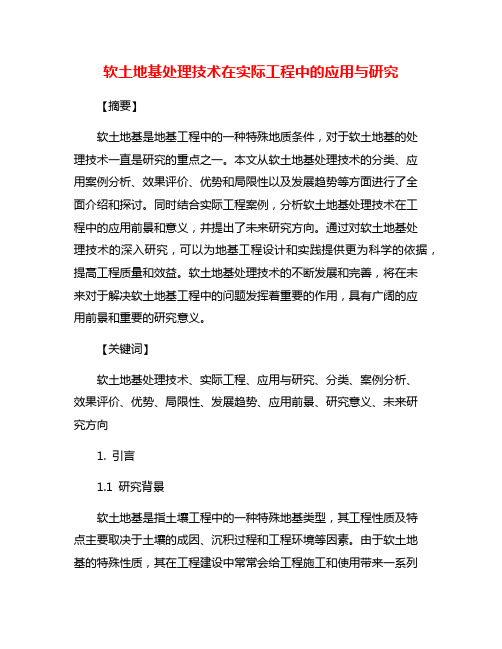 软土地基处理技术在实际工程中的应用与研究

【摘要】

软土地基是地基工程中的一种特殊地质条件，对于软土地基的处理技术一直是研究的重点之一。本文从软土地基处理技术的分类、应用案例分析、效果评价、优势和局限性以及发展趋势等方面进行了全面介绍和探讨。同时结合实际工程案例，分析软土地基处理技术在工程中的应用前景和意义，并提出了未来研究方向。通过对软土地基处理技术的深入研究，可以为地基工程设计和实践提供更为科学的依据，提高工程质量和效益。软土地基处理技术的不断发展和完善，将在未来对于解决软土地基工程中的问题发挥着重要的作用，具有广阔的应用前景和重要的研究意义。

【关键词】

软土地基处理技术、实际工程、应用与研究、分类、案例分析、效果评价、优势、局限性、发展趋势、应用前景、研究意义、未来研究方向

1. 引言

1.1 研究背景

软土地基是指土壤工程中的一种特殊地基类型，其工程性质及特点主要取决于土壤的成因、沉积过程和工程环境等因素。由于软土地基的特殊性质，其在工程建设中常常会给工程施工和使用带来一系列